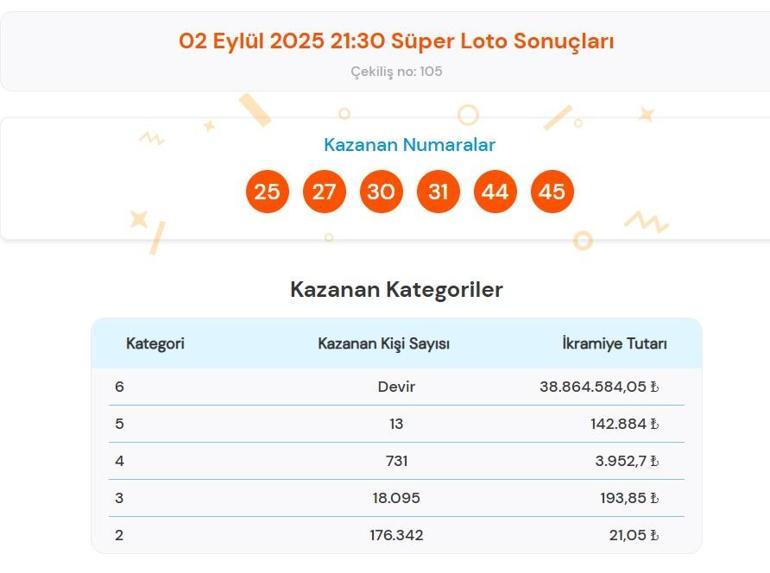 02 Eylül 2025 21:30 Süper Loto Sonuçları

Çekiliş no: 105

Kazanan Numaralar

25 27 30 31 44 45

Kazanan Kategoriler

| Kategori | Kazanan Kişi Sayısı | İkramiye Tutarı |
|---|---|---|
| 6 | Devir | 38.864.584,05 ₺ |
| 5 | 13 | 142.884 ₺ |
| 4 | 731 | 3.952,7 ₺ |
| 3 | 18.095 | 193,85 ₺ |
| 2 | 176.342 | 21,05 ₺ |